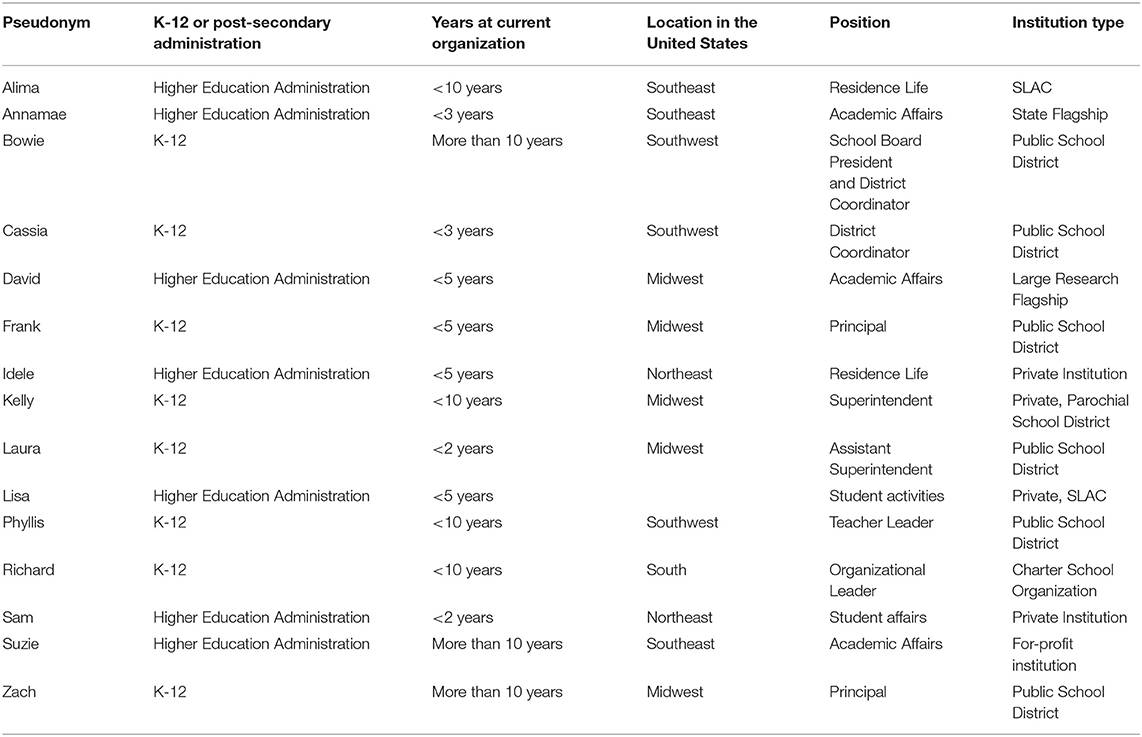 | Pseudonym | K-12 or post-secondary administration | Years at current organization | Location in the United States | Position | Institution type |
|---|---|---|---|---|---|
| Alima | Higher Education Administration | <10 years | Southeast | Residence Life | SLAC |
| Annamae | Higher Education Administration | <3 years | Southeast | Academic Affairs | State Flagship |
| Bowie | K-12 | More than 10 years | Southwest | School Board President and District Coordinator | Public School District |
| Cassia | K-12 | <3 years | Southwest | District Coordinator | Public School District |
| David | Higher Education Administration | <5 years | Midwest | Academic Affairs | Large Research Flagship |
| Frank | K-12 | <5 years | Midwest | Principal | Public School District |
| Idele | Higher Education Administration | <5 years | Northeast | Residence Life | Private Institution |
| Kelly | K-12 | <10 years | Midwest | Superintendent | Private, Parochial School District |
| Laura | K-12 | <2 years | Midwest | Assistant Superintendent | Public School District |
| Lisa | Higher Education Administration | <5 years | | Student activities | Private, SLAC |
| Phyllis | K-12 | <10 years | Southwest | Teacher Leader | Public School District |
| Richard | K-12 | <10 years | South | Organizational Leader | Charter School Organization |
| Sam | Higher Education Administration | <2 years | Northeast | Student affairs | Private Institution |
| Suzie | Higher Education Administration | More than 10 years | Southeast | Academic Affairs | For-profit institution |
| Zach | K-12 | More than 10 years | Midwest | Principal | Public School District |